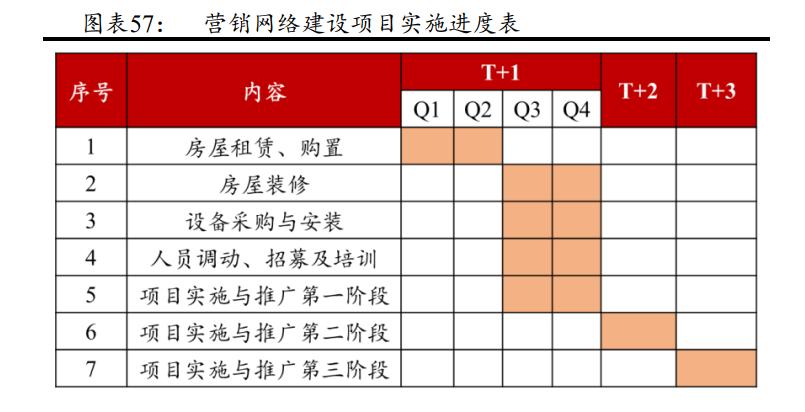 图表57:　营销网络建设项目实施进度表

| 序号 | 内容 | T+1 Q1 | T+1 Q2 | T+1 Q3 | T+1 Q4 | T+2 | T+3 |
|---|---|---|---|---|---|---|---|
| 1 | 房屋租赁、购置 | | | | | | |
| 2 | 房屋装修 | | | | | | |
| 3 | 设备采购与安装 | | | | | | |
| 4 | 人员调动、招募及培训 | | | | | | |
| 5 | 项目实施与推广第一阶段 | | | | | | |
| 6 | 项目实施与推广第二阶段 | | | | | | |
| 7 | 项目实施与推广第三阶段 | | | | | | |